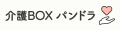 介護BOX パンドラ